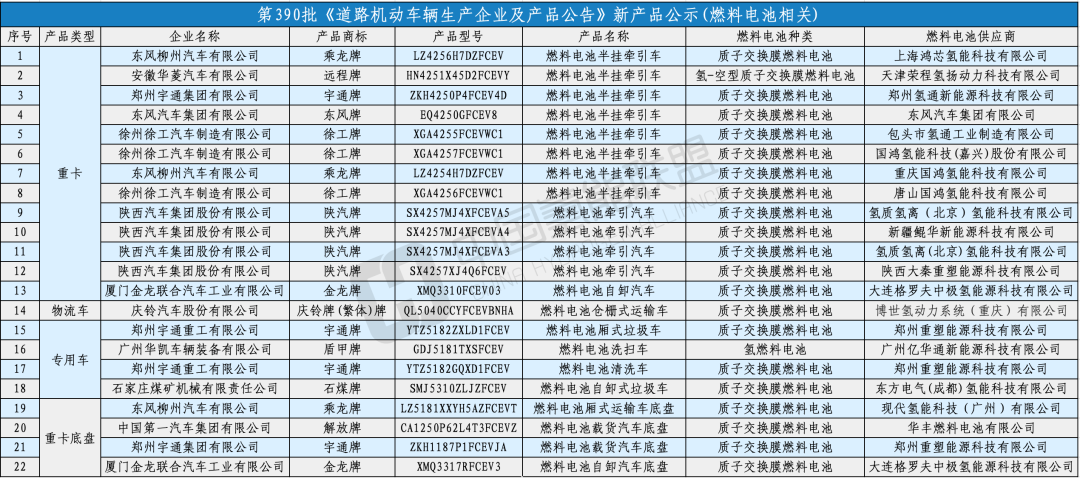 第390批《道路机动车辆生产企业及产品公告》新产品公示（燃料电池相关）

| 序号 | 产品类型 | 企业名称 | 产品商标 | 产品型号 | 产品名称 | 燃料电池种类 | 燃料电池供应商 |
|---|---|---|---|---|---|---|---|
| 1 | 重卡 | 东风柳州汽车有限公司 | 乘龙牌 | LZ4256H7DZFCEV | 燃料电池半挂牵引车 | 质子交换膜燃料电池 | 上海鸿芯氢能科技有限公司 |
| 2 | 重卡 | 安徽华菱汽车有限公司 | 远程牌 | HN4251X45D2FCEVY | 燃料电池半挂牵引车 | 氢-空型质子交换膜燃料电池 | 天津荣程氢扬动力科技有限公司 |
| 3 | 重卡 | 郑州宇通集团有限公司 | 宇通牌 | ZKH4250P4FCEV4D | 燃料电池半挂牵引车 | 质子交换膜燃料电池 | 郑州氢通新能源科技有限公司 |
| 4 | 重卡 | 东风汽车集团有限公司 | 东风牌 | EQ4250GFCEV8 | 燃料电池半挂牵引车 | 质子交换膜燃料电池 | 东风汽车集团有限公司 |
| 5 | 重卡 | 徐州徐工汽车制造有限公司 | 徐工牌 | XGA4255FCEVWC1 | 燃料电池半挂牵引车 | 质子交换膜燃料电池 | 包头市氢通工业制造有限公司 |
| 6 | 重卡 | 徐州徐工汽车制造有限公司 | 徐工牌 | XGA4257FCEVWC1 | 燃料电池半挂牵引车 | 质子交换膜燃料电池 | 国鸿氢能科技（嘉兴）股份有限公司 |
| 7 | 重卡 | 东风柳州汽车有限公司 | 乘龙牌 | LZ4254H7DZFCEV | 燃料电池半挂牵引车 | 质子交换膜燃料电池 | 重庆国鸿氢能科技有限公司 |
| 8 | 重卡 | 徐州徐工汽车制造有限公司 | 徐工牌 | XGA4256FCEVWC1 | 燃料电池半挂牵引车 | 质子交换膜燃料电池 | 唐山国鸿氢能科技有限公司 |
| 9 | 重卡 | 陕西汽车集团股份有限公司 | 陕汽牌 | SX4257MJ4XFCEVA5 | 燃料电池牵引汽车 | 质子交换膜燃料电池 | 氢质氢离（北京）氢能科技有限公司 |
| 10 | 重卡 | 陕西汽车集团股份有限公司 | 陕汽牌 | SX4257MJ4XFCEVA4 | 燃料电池牵引汽车 | 质子交换膜燃料电池 | 新疆鲲华新能源科技有限公司 |
| 11 | 重卡 | 陕西汽车集团股份有限公司 | 陕汽牌 | SX4257MJ4XFCEVA3 | 燃料电池牵引汽车 | 质子交换膜燃料电池 | 氢质氢离(北京)氢能科技有限公司 |
| 12 | 重卡 | 陕西汽车集团股份有限公司 | 陕汽牌 | SX4257XJ4Q6FCEV | 燃料电池牵引汽车 | 质子交换膜燃料电池 | 陕西大秦重塑能源科技有限公司 |
| 13 | 重卡 | 厦门金龙联合汽车工业有限公司 | 金龙牌 | XMQ3310FCEV03 | 燃料电池自卸汽车 | 质子交换膜燃料电池 | 大连格罗夫中极氢能源科技有限公司 |
| 14 | 物流车 | 庆铃汽车股份有限公司 | 庆铃牌(繁体)牌 | QL5040CCYFCEVBNHA | 燃料电池仓栅式运输车 | 质子交换膜燃料电池 | 博世氢动力系统（重庆）有限公司 |
| 15 | 专用车 | 郑州宇通重工有限公司 | 宇通牌 | YTZ5182ZXLD1FCEV | 燃料电池厢式垃圾车 | 质子交换膜燃料电池 | 郑州重塑能源科技有限公司 |
| 16 | 专用车 | 广州华凯车辆装备有限公司 | 盾甲牌 | GDJ5181TXSFCEV | 燃料电池洗扫车 | 氢燃料电池 | 广州亿华通新能源科技有限公司 |
| 17 | 专用车 | 郑州宇通重工有限公司 | 宇通牌 | YTZ5182GQXD1FCEV | 燃料电池清洗车 | 质子交换膜燃料电池 | 郑州重塑能源科技有限公司 |
| 18 | 专用车 | 石家庄煤矿机械有限责任公司 | 石煤牌 | SMJ5310ZLJZFCEV | 燃料电池自卸式垃圾车 | 质子交换膜燃料电池 | 东方电气(成都)氢能科技有限公司 |
| 19 | 重卡底盘 | 东风柳州汽车有限公司 | 乘龙牌 | LZ5181XXYH5AZFCEVT | 燃料电池厢式运输车底盘 | 质子交换膜燃料电池 | 现代氢能科技（广州）有限公司 |
| 20 | 重卡底盘 | 中国第一汽车集团有限公司 | 解放牌 | CA1250P62L4T3FCEVZ | 燃料电池载货汽车底盘 | 质子交换膜燃料电池 | 华丰燃料电池有限公司 |
| 21 | 重卡底盘 | 郑州宇通集团有限公司 | 宇通牌 | ZKH1187P1FCEVJA | 燃料电池载货汽车底盘 | 质子交换膜燃料电池 | 郑州重塑能源科技有限公司 |
| 22 | 重卡底盘 | 厦门金龙联合汽车工业有限公司 | 金龙牌 | XMQ3317RFCEV3 | 燃料电池自卸汽车底盘 | 质子交换膜燃料电池 | 大连格罗夫中极氢能源科技有限公司 |